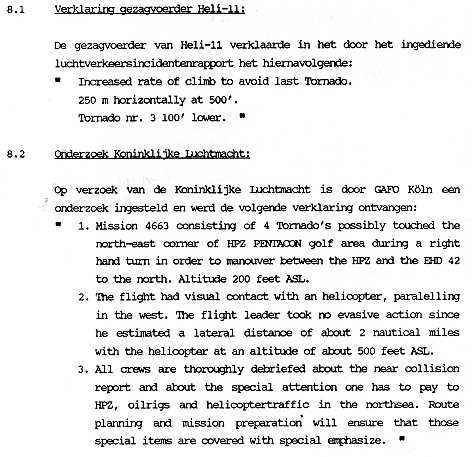 8.1 Verklaring gezagvoerder Heli-11:

De gezagvoerder van Heli-11 verklaarde in het door het ingediende luchtverkeersincidentenrapport het hiernavolgende:

" Increased rate of climb to avoid last Tornado.
250 m horizontally at 500'.
Tornado nr. 3 100' lower. "

8.2 Onderzoek Koninklijke Luchtmacht:

Op verzoek van de Koninklijke Luchtmacht is door GAFO Köln een onderzoek ingesteld en werd de volgende verklaring ontvangen:

" 1. Mission 4663 consisting of 4 Tornado's possibly touched the north-east corner of HPZ PENTACON golf area during a right hand turn in order to manouver between the HPZ and the EHD 42 to the north. Altitude 200 feet ASL.

2. The flight had visual contact with an helicopter, paralelling in the west. The flight leader took no evasive action since he estimated a lateral distance of about 2 nautical miles with the helicopter at an altitude of about 500 feet ASL.

3. All crews are thoroughly debriefed about the near collision report and about the special attention one has to pay to HPZ, oilrigs and helicoptertraffic in the northsea. Route planning and mission preparation will ensure that those special items are covered with special emphasize. "